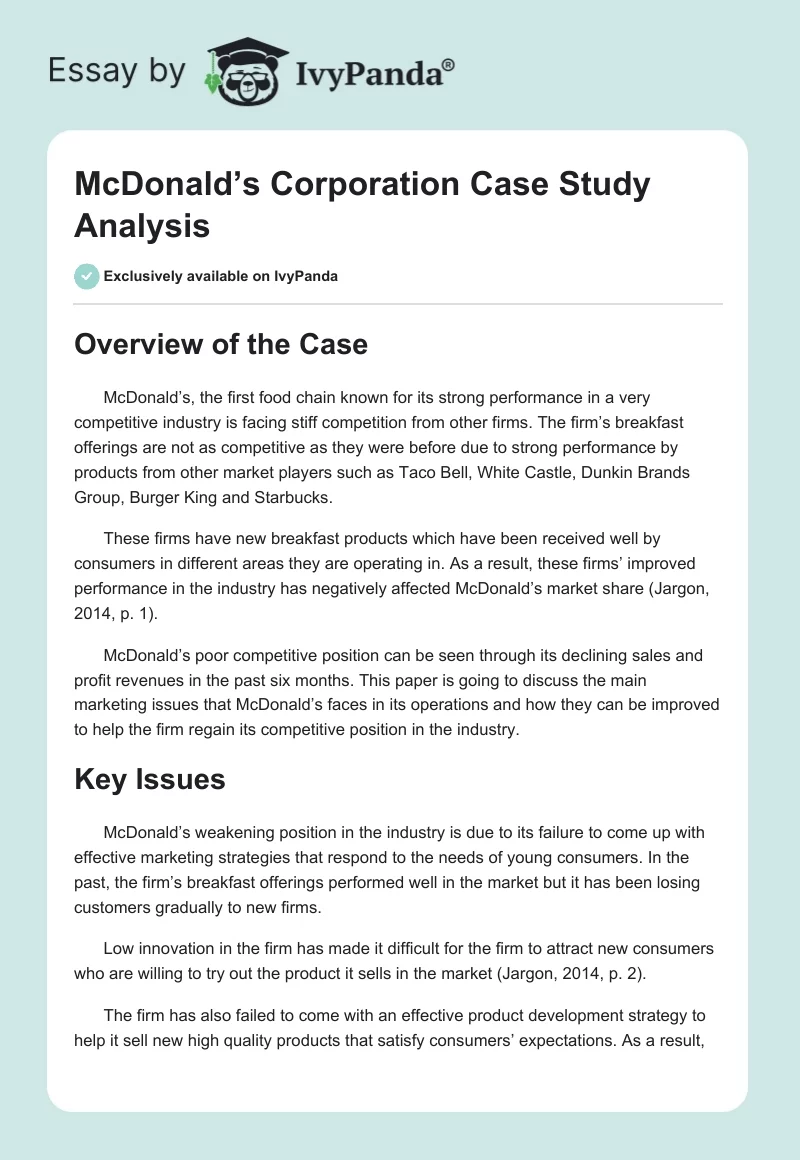 Essay by IvyPanda®

McDonald's Corporation Case Study Analysis

Exclusively available on IvyPanda

Overview of the Case

McDonald's, the first food chain known for its strong performance in a very competitive industry is facing stiff competition from other firms. The firm's breakfast offerings are not as competitive as they were before due to strong performance by products from other market players such as Taco Bell, White Castle, Dunkin Brands Group, Burger King and Starbucks.

These firms have new breakfast products which have been received well by consumers in different areas they are operating in. As a result, these firms' improved performance in the industry has negatively affected McDonald's market share (Jargon, 2014, p. 1).

McDonald's poor competitive position can be seen through its declining sales and profit revenues in the past six months. This paper is going to discuss the main marketing issues that McDonald's faces in its operations and how they can be improved to help the firm regain its competitive position in the industry.

Key Issues

McDonald's weakening position in the industry is due to its failure to come up with effective marketing strategies that respond to the needs of young consumers. In the past, the firm's breakfast offerings performed well in the market but it has been losing customers gradually to new firms.

Low innovation in the firm has made it difficult for the firm to attract new consumers who are willing to try out the product it sells in the market (Jargon, 2014, p. 2).

The firm has also failed to come with an effective product development strategy to help it sell new high quality products that satisfy consumers' expectations. As a result,